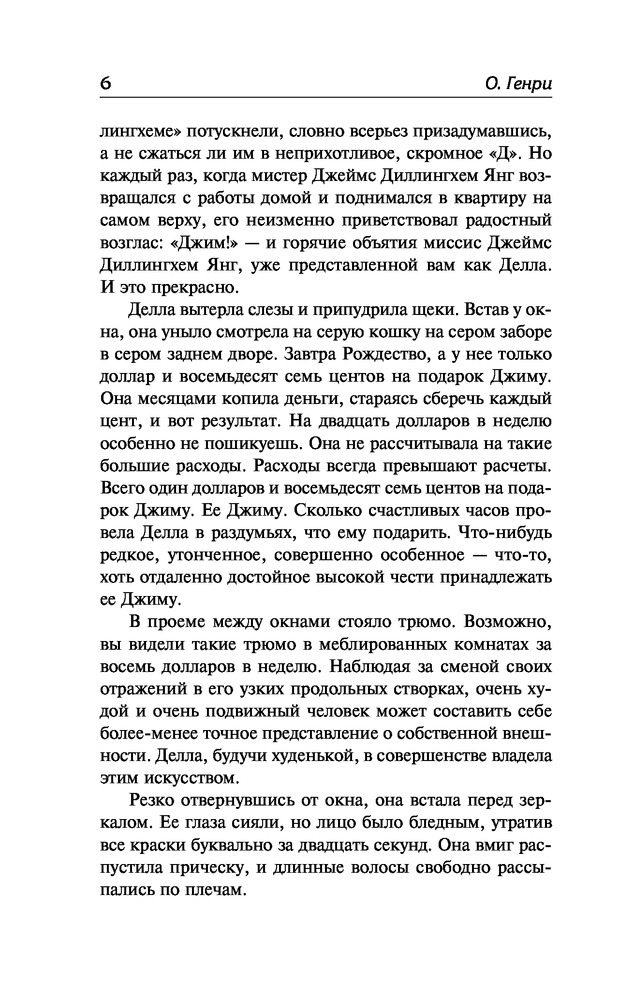 6 О. Генри

лингхеме» потускнели, словно всерьез призадумавшись, а не сжаться ли им в неприхотливое, скромное «Д». Но каждый раз, когда мистер Джеймс Диллингхем Янг возвращался с работы домой и поднимался в квартиру на самом верху, его неизменно приветствовал радостный возглас: «Джим!» — и горячие объятия миссис Джеймс Диллингхем Янг, уже представленной вам как Делла. И это прекрасно.

Делла вытерла слезы и припудрила щеки. Встав у окна, она уныло смотрела на серую кошку на сером заборе в сером заднем дворе. Завтра Рождество, а у нее только доллар и восемьдесят семь центов на подарок Джиму. Она месяцами копила деньги, стараясь сберечь каждый цент, и вот результат. На двадцать долларов в неделю особенно не пошикуешь. Она не рассчитывала на такие большие расходы. Расходы всегда превышают расчеты. Всего один долларов и восемьдесят семь центов на подарок Джиму. Ее Джиму. Сколько счастливых часов провела Делла в раздумьях, что ему подарить. Что-нибудь редкое, утонченное, совершенно особенное — что-то, хоть отдаленно достойное высокой чести принадлежать ее Джиму.

В проеме между окнами стояло трюмо. Возможно, вы видели такие трюмо в меблированных комнатах за восемь долларов в неделю. Наблюдая за сменой своих отражений в его узких продольных створках, очень худой и очень подвижный человек может составить себе более-менее точное представление о собственной внешности. Делла, будучи худенькой, в совершенстве владела этим искусством.

Резко отвернувшись от окна, она встала перед зеркалом. Ее глаза сияли, но лицо было бледным, утратив все краски буквально за двадцать секунд. Она вмиг распустила прическу, и длинные волосы свободно рассыпались по плечам.